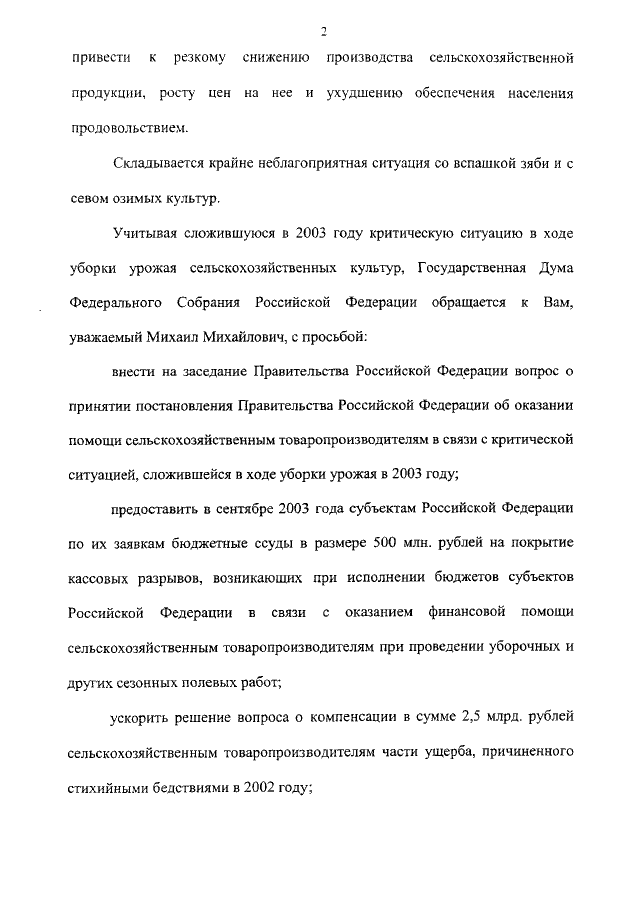 2

привести к резкому снижению производства сельскохозяйственной продукции, росту цен на нее и ухудшению обеспечения населения продовольствием.

Складывается крайне неблагоприятная ситуация со вспашкой зяби и с севом озимых культур.

Учитывая сложившуюся в 2003 году критическую ситуацию в ходе уборки урожая сельскохозяйственных культур, Государственная Дума Федерального Собрания Российской Федерации обращается к Вам, уважаемый Михаил Михайлович, с просьбой:

внести на заседание Правительства Российской Федерации вопрос о принятии постановления Правительства Российской Федерации об оказании помощи сельскохозяйственным товаропроизводителям в связи с критической ситуацией, сложившейся в ходе уборки урожая в 2003 году;

предоставить в сентябре 2003 года субъектам Российской Федерации по их заявкам бюджетные ссуды в размере 500 млн. рублей на покрытие кассовых разрывов, возникающих при исполнении бюджетов субъектов Российской Федерации в связи с оказанием финансовой помощи сельскохозяйственным товаропроизводителям при проведении уборочных и других сезонных полевых работ;

ускорить решение вопроса о компенсации в сумме 2,5 млрд. рублей сельскохозяйственным товаропроизводителям части ущерба, причиненного стихийными бедствиями в 2002 году;